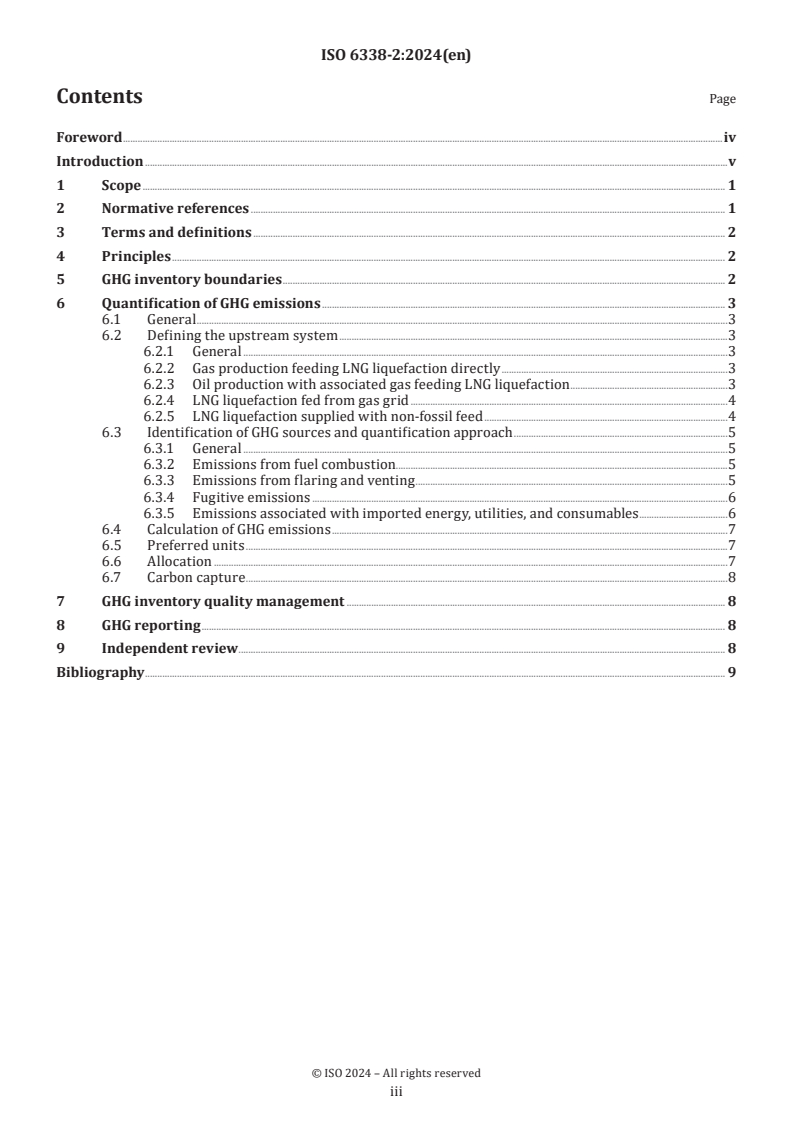 ISO 6338-2:2024(en)

Contents

Page

Foreword iv
Introduction v
1 Scope 1
2 Normative references 1
3 Terms and definitions 2
4 Principles 2
5 GHG inventory boundaries 2
6 Quantification of GHG emissions 3
6.1 General 3
6.2 Defining the upstream system 3
6.2.1 General 3
6.2.2 Gas production feeding LNG liquefaction directly 3
6.2.3 Oil production with associated gas feeding LNG liquefaction 3
6.2.4 LNG liquefaction fed from gas grid 4
6.2.5 LNG liquefaction supplied with non-fossil feed 4
6.3 Identification of GHG sources and quantification approach 5
6.3.1 General 5
6.3.2 Emissions from fuel combustion 5
6.3.3 Emissions from flaring and venting 5
6.3.4 Fugitive emissions 6
6.3.5 Emissions associated with imported energy, utilities, and consumables 6
6.4 Calculation of GHG emissions 7
6.5 Preferred units 7
6.6 Allocation 7
6.7 Carbon capture 8
7 GHG inventory quality management 8
8 GHG reporting 8
9 Independent review 8
Bibliography 9

© ISO 2024 – All rights reserved
iii